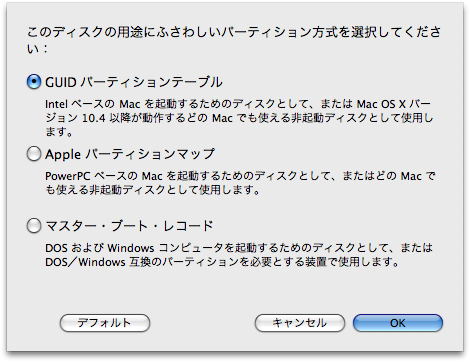 このディスクの用途にふさわしいパーティション方式を選択してください：

GUID パーティションテーブル

Intel ベースの Mac を起動するためのディスクとして、または Mac OS X バージョン 10.4 以降が動作するどの Mac でも使える非起動ディスクとして使用します。

Apple パーティションマップ

PowerPC ベースの Mac を起動するためのディスクとして、またはどの Mac でも使える非起動ディスクとして使用します。

マスター・ブート・レコード

DOS および Windows コンピュータを起動するためのディスクとして、または DOS／Windows 互換のパーティションを必要とする装置で使用します。

デフォルト

キャンセル

OK